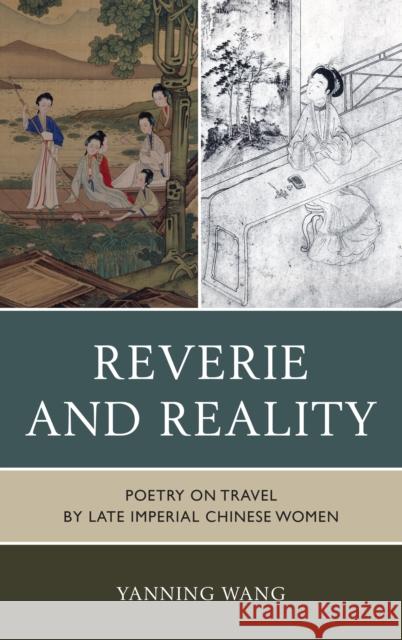 REVERIE AND REALITY

POETRY ON TRAVEL BY LATE IMPERIAL CHINESE WOMEN

YANNING WANG